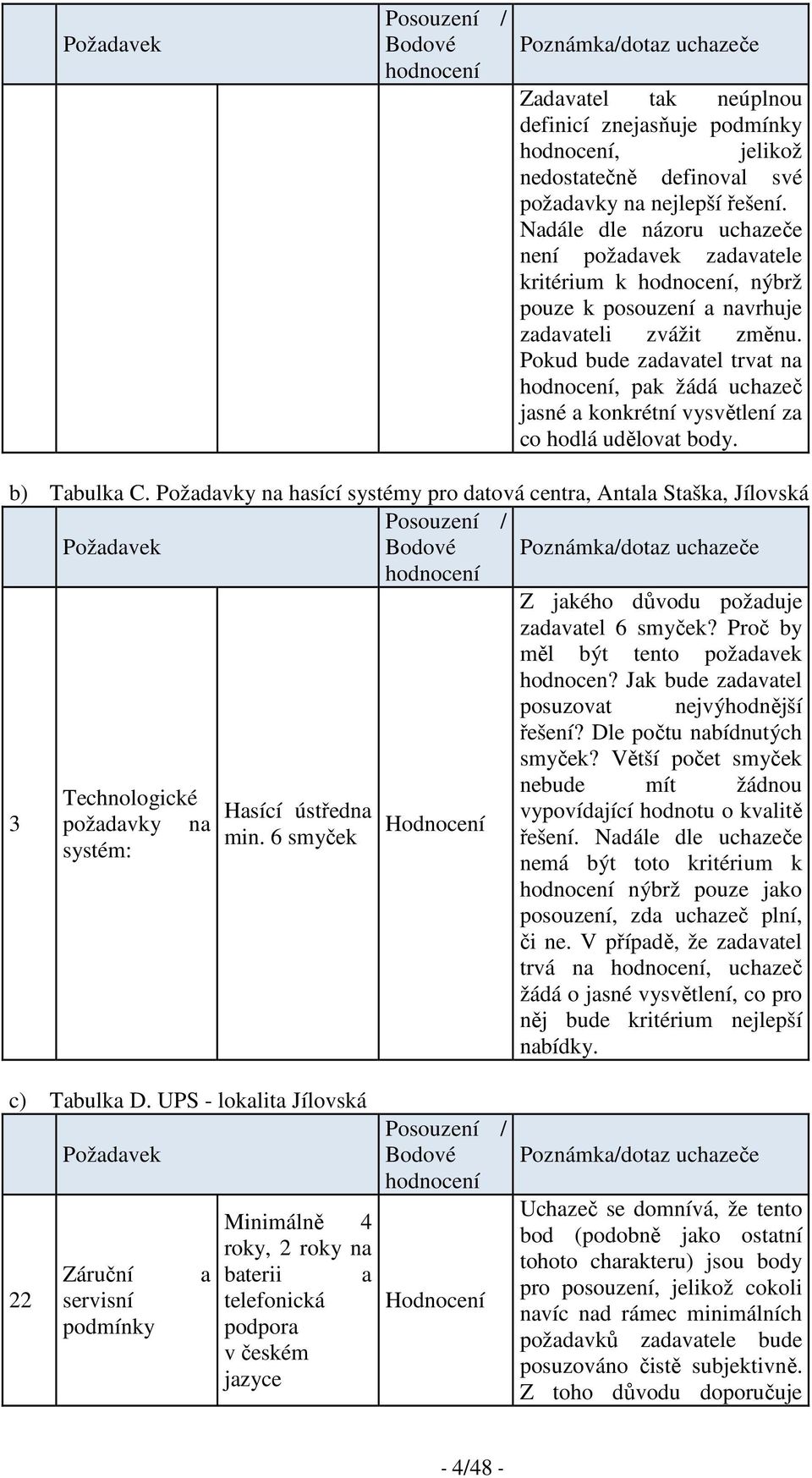 | | Požadavek | | Posouzení / Bodové hodnocení | Poznámka/dotaz uchazeče |
|---|---|---|---|---|
| | | | | Zadavatel tak neúplnou definicí znejasňuje podmínky hodnocení, jelikož nedostatečně definoval své požadavky na nejlepší řešení. Nadále dle názoru uchazeče není požadavek zadavatele kritérium k hodnocení, nýbrž pouze k posouzení a navrhuje zadavateli zvážit změnu. Pokud bude zadavatel trvat na hodnocení, pak žádá uchazeč jasné a konkrétní vysvětlení za co hodlá udělovat body. |

b) Tabulka C. Požadavky na hasící systémy pro datová centra, Antala Staška, Jílovská

| | Požadavek | | Posouzení / Bodové hodnocení | Poznámka/dotaz uchazeče |
|---|---|---|---|---|
| 3 | Technologické požadavky na systém: | Hasící ústředna min. 6 smyček | Hodnocení | Z jakého důvodu požaduje zadavatel 6 smyček? Proč by měl být tento požadavek hodnocen? Jak bude zadavatel posuzovat nejvýhodnější řešení? Dle počtu nabídnutých smyček? Větší počet smyček nebude mít žádnou vypovídající hodnotu o kvalitě řešení. Nadále dle uchazeče nemá být toto kritérium k hodnocení nýbrž pouze jako posouzení, zda uchazeč plní, či ne. V případě, že zadavatel trvá na hodnocení, uchazeč žádá o jasné vysvětlení, co pro něj bude kritérium nejlepší nabídky. |

c) Tabulka D. UPS - lokalita Jílovská

| | Požadavek | | Posouzení / Bodové hodnocení | Poznámka/dotaz uchazeče |
|---|---|---|---|---|
| 22 | Záruční a servisní podmínky | Minimálně 4 roky, 2 roky na baterii a telefonická podpora v českém jazyce | Hodnocení | Uchazeč se domnívá, že tento bod (podobně jako ostatní tohoto charakteru) jsou body pro posouzení, jelikož cokoli navíc nad rámec minimálních požadavků zadavatele bude posuzováno čistě subjektivně. Z toho důvodu doporučuje |

- 4/48 -